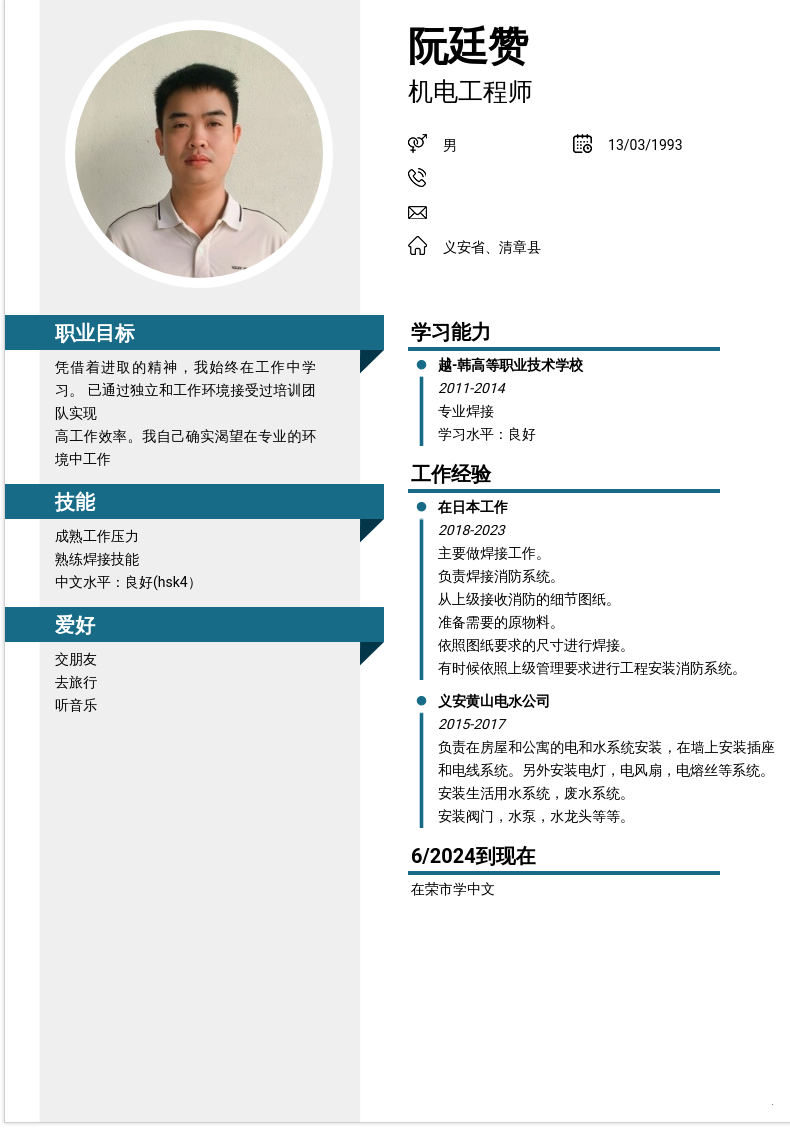 阮廷赞
机电工程师

男
13/03/1993

义安省、清章县

职业目标
凭借着进取的精神，我始终在工作中学习。 已通过独立和工作环境接受过培训团队实现
高工作效率。我自己确实渴望在专业的环境中工作

技能
成熟工作压力
熟练焊接技能
中文水平：良好(hsk4)

爱好
交朋友
去旅行
听音乐

学习能力
越-韩高等职业技术学校
2011-2014
专业焊接
学习水平：良好

工作经验
在日本工作
2018-2023
主要做焊接工作。
负责焊接消防系统。
从上级接收消防的细节图纸。
准备需要的原物料。
依照图纸要求的尺寸进行焊接。
有时候依照上级管理要求进行工程安装消防系统。

义安黄山电水公司
2015-2017
负责在房屋和公寓的电和水系统安装，在墙上安装插座和电线系统。另外安装电灯，电风扇，电熔丝等系统。
安装生活用水系统，废水系统。
安装阀门，水泵，水龙头等等。

6/2024到现在
在荣市学中文